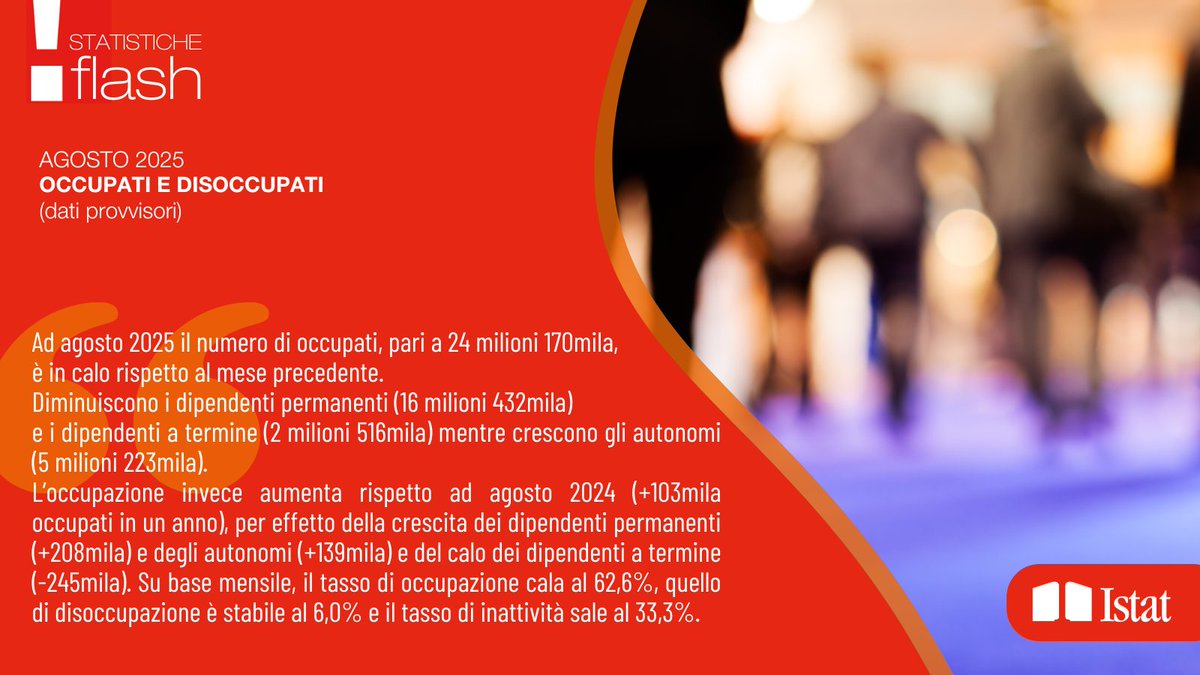 STATISTICHE
flash

AGOSTO 2025
OCCUPATI E DISOCCUPATI
(dati provvisori)

Ad agosto 2025 il numero di occupati, pari a 24 milioni 170mila, è in calo rispetto al mese precedente.
Diminuiscono i dipendenti permanenti (16 milioni 432mila) e i dipendenti a termine (2 milioni 516mila) mentre crescono gli autonomi (5 milioni 223mila).
L'occupazione invece aumenta rispetto ad agosto 2024 (+103mila occupati in un anno), per effetto della crescita dei dipendenti permanenti (+208mila) e degli autonomi (+139mila) e del calo dei dipendenti a termine (-245mila). Su base mensile, il tasso di occupazione cala al 62,6%, quello di disoccupazione è stabile al 6,0% e il tasso di inattività sale al 33,3%.

Istat